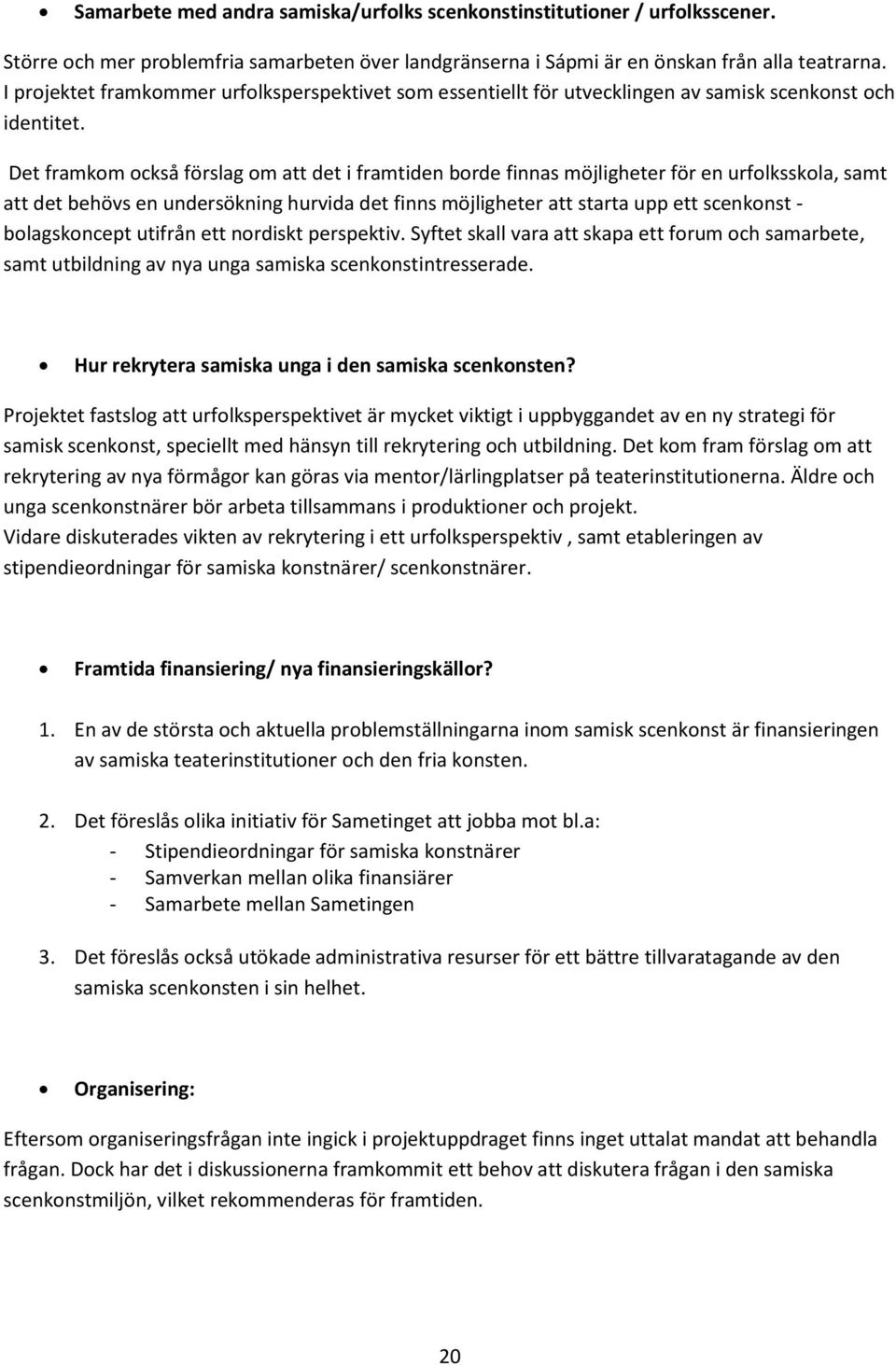 • Samarbete med andra samiska/urfolks scenkonstinstitutioner / urfolksscener.

Större och mer problemfria samarbeten över landgränserna i Sápmi är en önskan från alla teatrarna. I projektet framkommer urfolksperspektivet som essentiellt för utvecklingen av samisk scenkonst och identitet.

Det framkom också förslag om att det i framtiden borde finnas möjligheter för en urfolksskola, samt att det behövs en undersökning hurvida det finns möjligheter att starta upp ett scenkonst - bolagskoncept utifrån ett nordiskt perspektiv. Syftet skall vara att skapa ett forum och samarbete, samt utbildning av nya unga samiska scenkonstintresserade.

• Hur rekrytera samiska unga i den samiska scenkonsten?

Projektet fastslog att urfolksperspektivet är mycket viktigt i uppbyggandet av en ny strategi för samisk scenkonst, speciellt med hänsyn till rekrytering och utbildning. Det kom fram förslag om att rekrytering av nya förmågor kan göras via mentor/lärlingplatser på teaterinstitutionerna. Äldre och unga scenkonstnärer bör arbeta tillsammans i produktioner och projekt.
Vidare diskuterades vikten av rekrytering i ett urfolksperspektiv , samt etableringen av stipendieordningar för samiska konstnärer/ scenkonstnärer.

• Framtida finansiering/ nya finansieringskällor?

1. En av de största och aktuella problemställningarna inom samisk scenkonst är finansieringen av samiska teaterinstitutioner och den fria konsten.

2. Det föreslås olika initiativ för Sametinget att jobba mot bl.a:
- Stipendieordningar för samiska konstnärer
- Samverkan mellan olika finansiärer
- Samarbete mellan Sametingen

3. Det föreslås också utökade administrativa resurser för ett bättre tillvaratagande av den samiska scenkonsten i sin helhet.

• Organisering:

Eftersom organiseringsfrågan inte ingick i projektuppdraget finns inget uttalat mandat att behandla frågan. Dock har det i diskussionerna framkommit ett behov att diskutera frågan i den samiska scenkonstmiljön, vilket rekommenderas för framtiden.

20